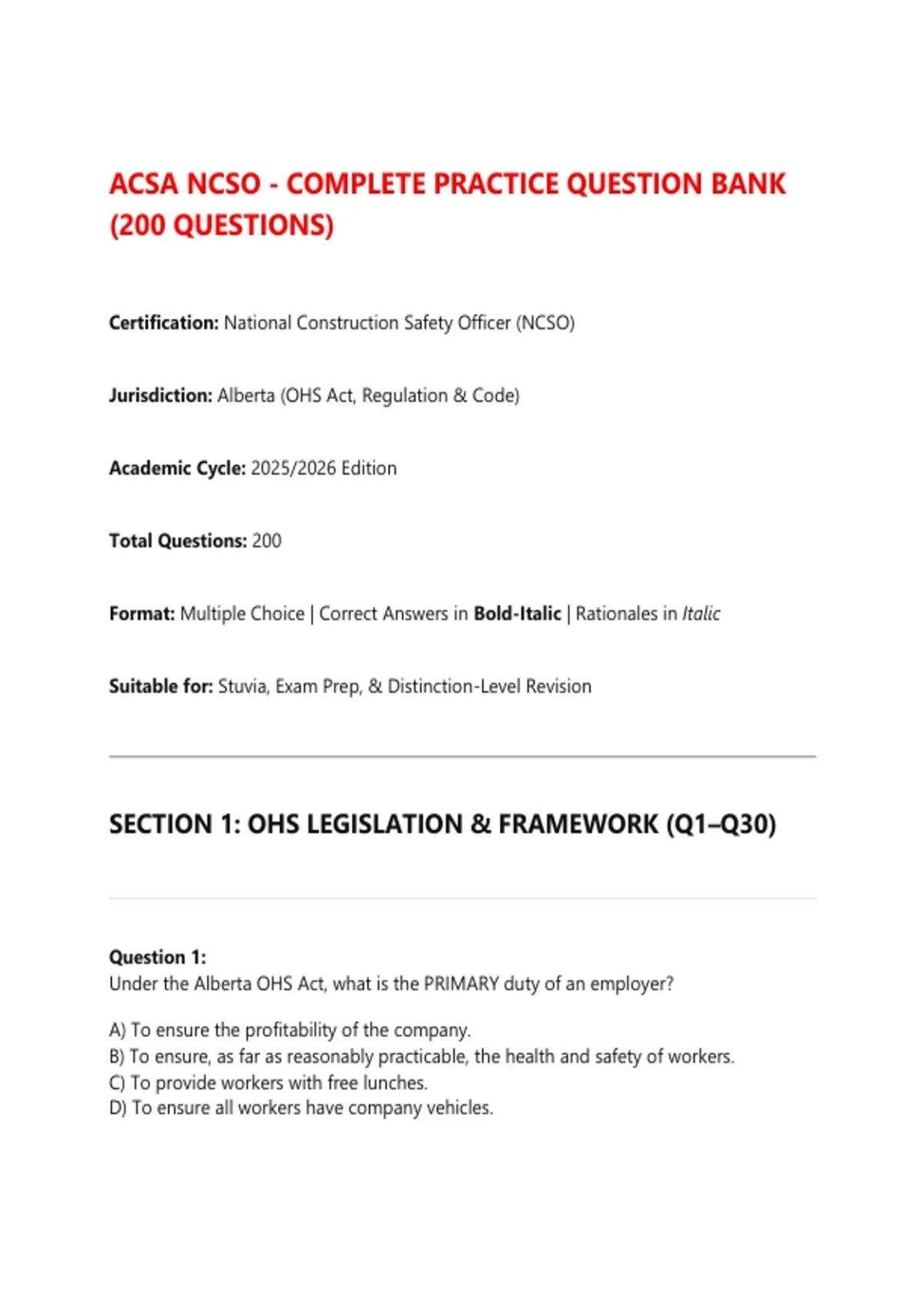 ACSA NCSO - COMPLETE PRACTICE QUESTION BANK (200 QUESTIONS)

Certification: National Construction Safety Officer (NCSO)

Jurisdiction: Alberta (OHS Act, Regulation & Code)

Academic Cycle: 2025/2026 Edition

Total Questions: 200

Format: Multiple Choice | Correct Answers in Bold-Italic | Rationales in Italic

Suitable for: Stuvia, Exam Prep, & Distinction-Level Revision

SECTION 1: OHS LEGISLATION & FRAMEWORK (Q1–Q30)

Question 1:
Under the Alberta OHS Act, what is the PRIMARY duty of an employer?

A) To ensure the profitability of the company.
B) To ensure, as far as reasonably practicable, the health and safety of workers.
C) To provide workers with free lunches.
D) To ensure all workers have company vehicles.